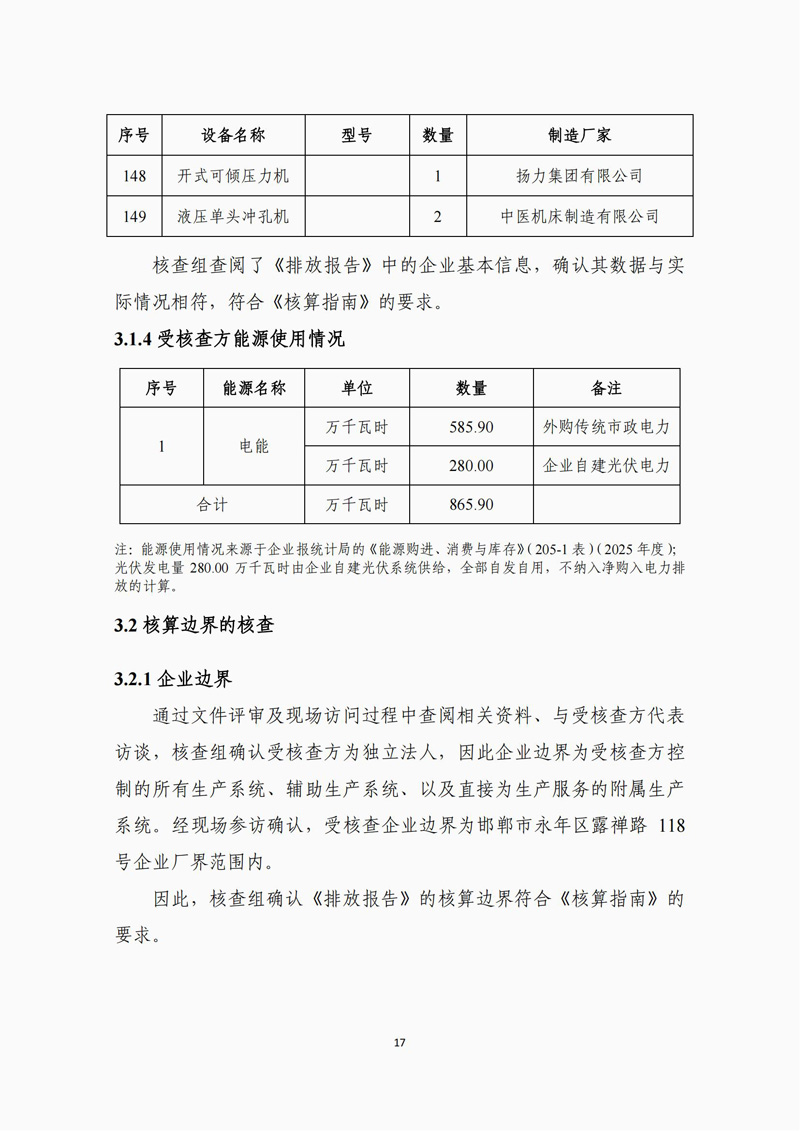 | 序号 | 设备名称 | 型号 | 数量 | 制造厂家 |
|---|---|---|---|---|
| 148 | 开式可倾压力机 | | 1 | 扬力集团有限公司 |
| 149 | 液压单头冲孔机 | | 2 | 中医机床制造有限公司 |

核查组查阅了《排放报告》中的企业基本信息，确认其数据与实际情况相符，符合《核算指南》的要求。

3.1.4 受核查方能源使用情况

| 序号 | 能源名称 | 单位 | 数量 | 备注 |
|---|---|---|---|---|
| 1 | 电能 | 万千瓦时 | 585.90 | 外购传统市政电力 |
| | | 万千瓦时 | 280.00 | 企业自建光伏电力 |
| 合计 | | 万千瓦时 | 865.90 | |

注：能源使用情况来源于企业报统计局的《能源购进、消费与库存》(205-1 表)(2025 年度)；光伏发电量 280.00 万千瓦时由企业自建光伏系统供给，全部自发自用，不纳入净购入电力排放的计算。

3.2 核算边界的核查

3.2.1 企业边界

通过文件评审及现场访问过程中查阅相关资料、与受核查方代表访谈，核查组确认受核查方为独立法人，因此企业边界为受核查方控制的所有生产系统、辅助生产系统、以及直接为生产服务的附属生产系统。经现场参访确认，受核查企业边界为邯郸市永年区露禅路 118 号企业厂界范围内。

因此，核查组确认《排放报告》的核算边界符合《核算指南》的要求。

17